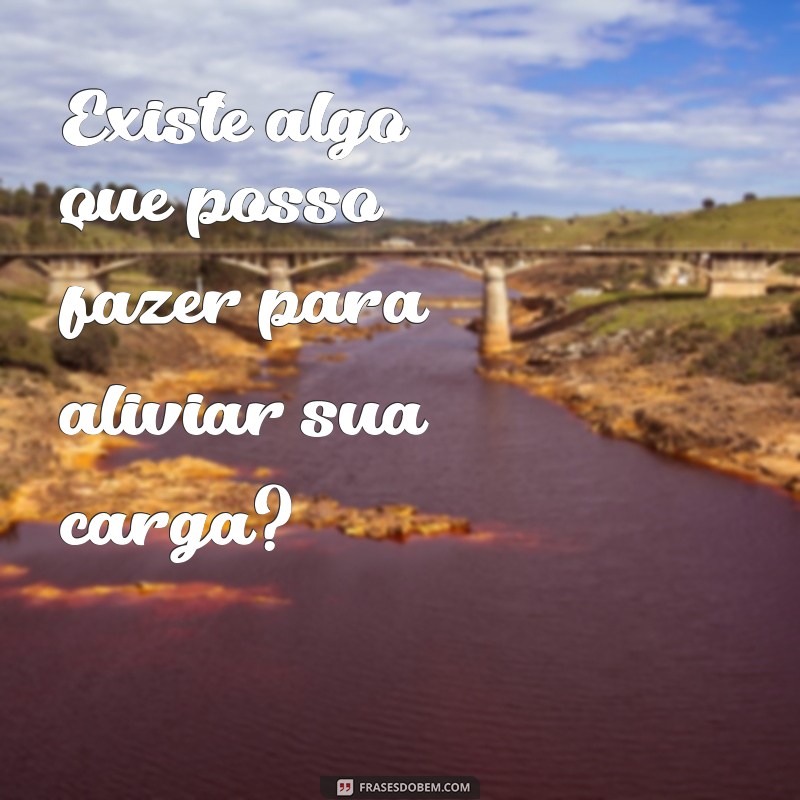 Existe algo que posso fazer para aliviar sua carga?

FRASESDOBEM.COM